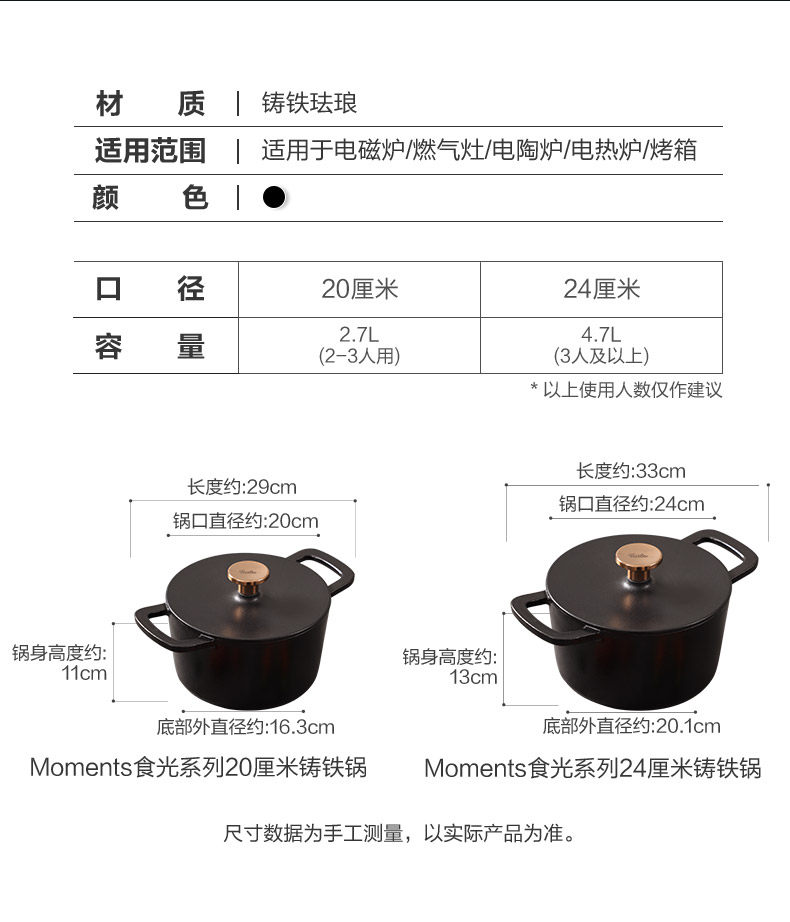 材　质 | 铸铁珐琅

适用范围 | 适用于电磁炉/燃气灶/电陶炉/电热炉/烤箱

颜　色 | ●

| 口　径 | 20厘米 | 24厘米 |
|---|---|---|
| 容　量 | 2.7L (2-3人用) | 4.7L (3人及以上) |

* 以上使用人数仅作建议

长度约:29cm
锅口直径约:20cm
锅身高度约: 11cm
底部外直径约:16.3cm
Moments食光系列20厘米铸铁锅

长度约:33cm
锅口直径约:24cm
锅身高度约: 13cm
底部外直径约:20.1cm
Moments食光系列24厘米铸铁锅

尺寸数据为手工测量，以实际产品为准。